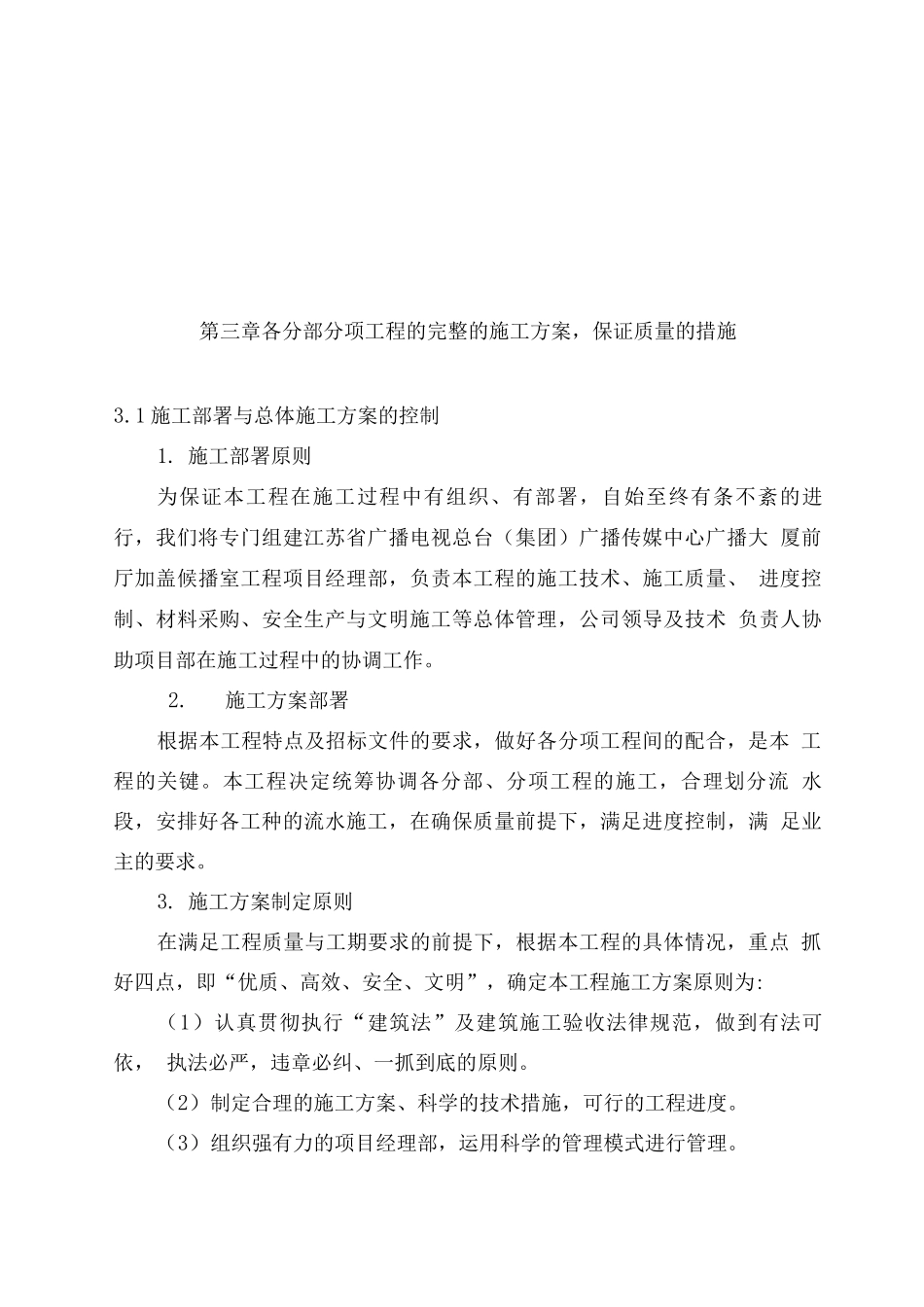 第三章各分部分项工程的完整的施工方案，保证质量的措施

3.1施工部署与总体施工方案的控制

1. 施工部署原则

为保证本工程在施工过程中有组织、有部署，自始至终有条不紊的进行，我们将专门组建江苏省广播电视总台（集团）广播传媒中心广播大 厦前厅加盖候播室工程项目经理部，负责本工程的施工技术、施工质量、 进度控制、材料采购、安全生产与文明施工等总体管理，公司领导及技术 负责人协助项目部在施工过程中的协调工作。

2. 施工方案部署

根据本工程特点及招标文件的要求，做好各分项工程间的配合，是本 工程的关键。本工程决定统筹协调各分部、分项工程的施工，合理划分流 水段，安排好各工种的流水施工，在确保质量前提下，满足进度控制，满 足业主的要求。

3. 施工方案制定原则

在满足工程质量与工期要求的前提下，根据本工程的具体情况，重点 抓好四点，即“优质、高效、安全、文明”，确定本工程施工方案原则为:

（1）认真贯彻执行“建筑法”及建筑施工验收法律规范，做到有法可依， 执法必严，违章必纠、一抓到底的原则。

（2）制定合理的施工方案、科学的技术措施，可行的工程进度。

（3）组织强有力的项目经理部，运用科学的管理模式进行管理。